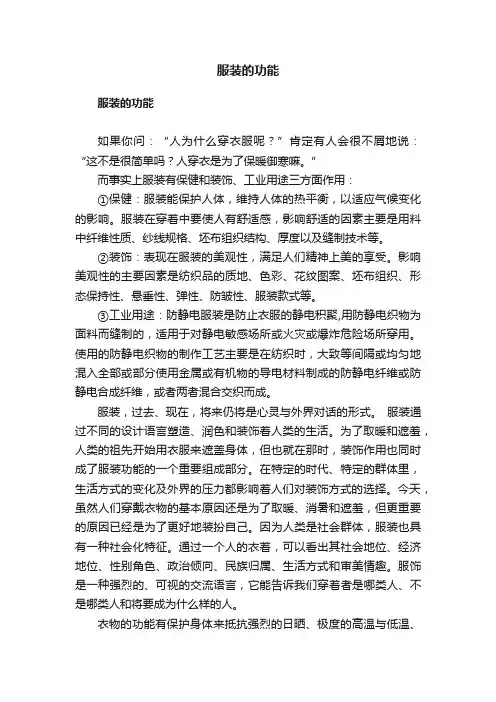 服装的功能

服装的功能

如果你问：“人为什么穿衣服呢？”肯定有人会很不屑地说：“这不是很简单吗？人穿衣是为了保暖御寒嘛。”

而事实上服装有保健和装饰、工业用途三方面作用：

①保健：服装能保护人体，维持人体的热平衡，以适应气候变化的影响。服装在穿着中要使人有舒适感，影响舒适的因素主要是用料中纤维性质、纱线规格、坯布组织结构、厚度以及缝制技术等。

②装饰：表现在服装的美观性，满足人们精神上美的享受。影响美观性的主要因素是纺织品的质地、色彩、花纹图案、坯布组织、形态保持性、悬垂性、弹性、防皱性、服装款式等。

③工业用途：防静电服装是防止衣服的静电积聚,用防静电织物为面料而缝制的，适用于对静电敏感场所或火灾或爆炸危险场所穿用。使用的防静电织物的制作工艺主要是在纺织时，大致等间隔或均匀地混入全部或部分使用金属或有机物的导电材料制成的防静电纤维或防静电合成纤维，或者两者混合交织而成。

服装，过去、现在，将来仍将是心灵与外界对话的形式。 服装通过不同的设计语言塑造、润色和装饰着人类的生活。为了取暖和遮羞，人类的祖先开始用衣服来遮盖身体，但也就在那时，装饰作用也同时成了服装功能的一个重要组成部分。在特定的时代、特定的群体里，生活方式的变化及外界的压力都影响着人们对装饰方式的选择。今天，虽然人们穿戴衣物的基本原因还是为了取暖、消暑和遮羞，但更重要的原因已经是为了更好地装扮自己。因为人类是社会群体，服装也具有一种社会化特征。通过一个人的衣着，可以看出其社会地位、经济地位、性别角色、政治倾向、民族归属、生活方式和审美情趣。服饰是一种强烈的、可视的交流语言，它能告诉我们穿着者是哪类人、不是哪类人和将要成为什么样的人。

衣物的功能有保护身体来抵抗强烈的日晒、极度的高温与低温、